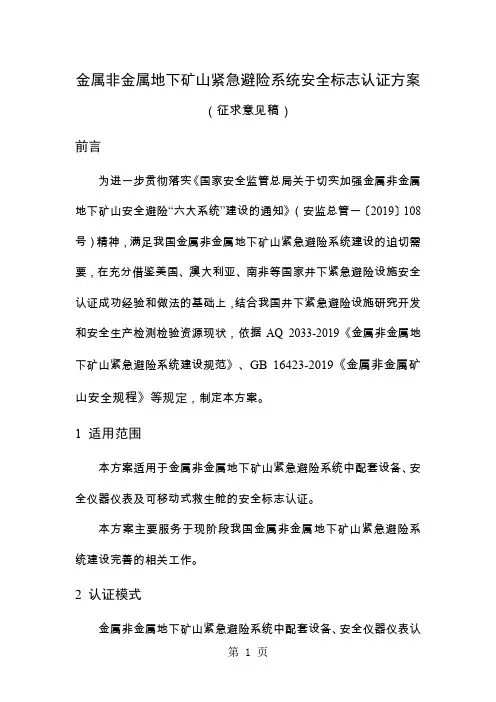 金属非金属地下矿山紧急避险系统安全标志认证方案

（征求意见稿）

前言

为进一步贯彻落实《国家安全监管总局关于切实加强金属非金属地下矿山安全避险“六大系统”建设的通知》（安监总管一〔2019〕108号）精神，满足我国金属非金属地下矿山紧急避险系统建设的迫切需要，在充分借鉴美国、澳大利亚、南非等国家井下紧急避险设施安全认证成功经验和做法的基础上，结合我国井下紧急避险设施研究开发和安全生产检测检验资源现状，依据 AQ 2033-2019《金属非金属地下矿山紧急避险系统建设规范》、GB 16423-2019《金属非金属矿山安全规程》等规定，制定本方案。

1 适用范围

本方案适用于金属非金属地下矿山紧急避险系统中配套设备、安全仪器仪表及可移动式救生舱的安全标志认证。

本方案主要服务于现阶段我国金属非金属地下矿山紧急避险系统建设完善的相关工作。

2 认证模式

金属非金属地下矿山紧急避险系统中配套设备、安全仪器仪表认

第 1 页